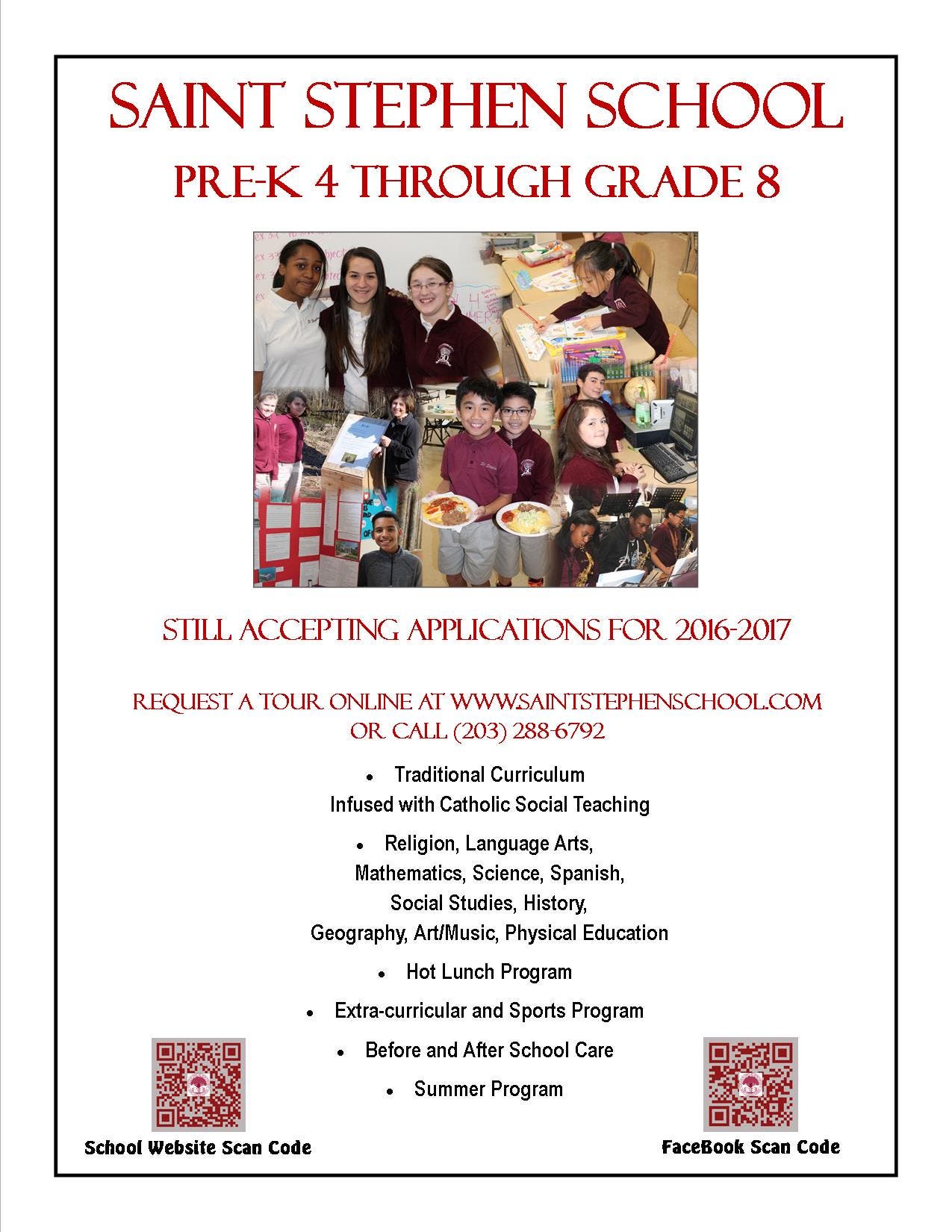 SAINT STEPHEN SCHOOL

PRE-K 4 THROUGH GRADE 8

STILL ACCEPTING APPLICATIONS FOR 2016-2017

REQUEST A TOUR ONLINE AT WWW.SAINTSTEPHENSCHOOL.COM
OR CALL (203) 288-6792

• Traditional Curriculum Infused with Catholic Social Teaching

• Religion, Language Arts, Mathematics, Science, Spanish, Social Studies, History, Geography, Art/Music, Physical Education

• Hot Lunch Program

• Extra-curricular and Sports Program

• Before and After School Care

• Summer Program

School Website Scan Code

FaceBook Scan Code